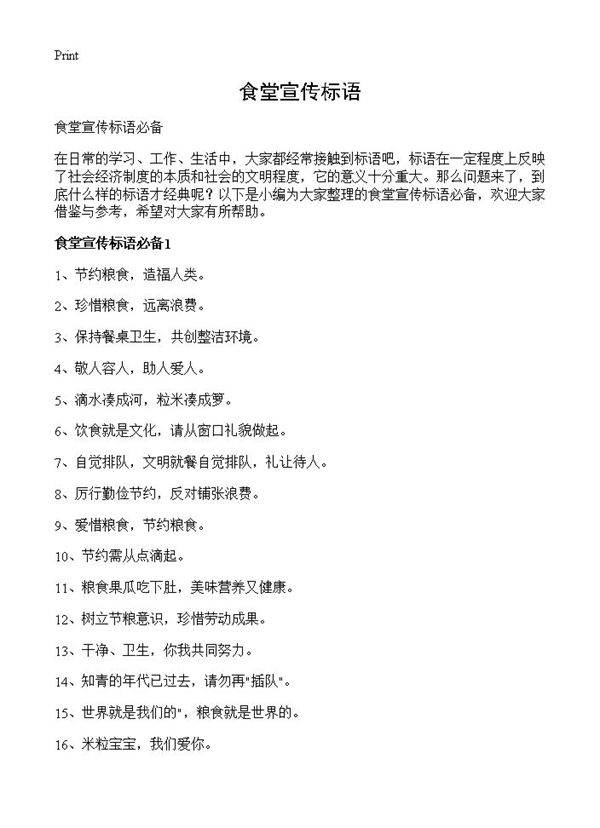 Print

食堂宣传标语

食堂宣传标语必备

在日常的学习、工作、生活中，大家都经常接触到标语吧，标语在一定程度上反映了社会经济制度的本质和社会的文明程度，它的意义十分重大。那么问题来了，到底什么样的标语才经典呢？以下是小编为大家整理的食堂宣传标语必备，欢迎大家借鉴与参考，希望对大家有所帮助。

食堂宣传标语必备1

1、节约粮食，造福人类。

2、珍惜粮食，远离浪费。

3、保持餐桌卫生，共创整洁环境。

4、敬人容人，助人爱人。

5、滴水凑成河，粒米凑成箩。

6、饮食就是文化，请从窗口礼貌做起。

7、自觉排队，文明就餐自觉排队，礼让待人。

8、厉行勤俭节约，反对铺张浪费。

9、爱惜粮食，节约粮食。

10、节约需从点滴起。

11、粮食果瓜吃下肚，美味营养又健康。

12、树立节粮意识，珍惜劳动成果。

13、干净、卫生，你我共同努力。

14、知青的年代已过去，请勿再"插队"。

15、世界就是我们的"，粮食就是世界的。

16、米粒宝宝，我们爱你。